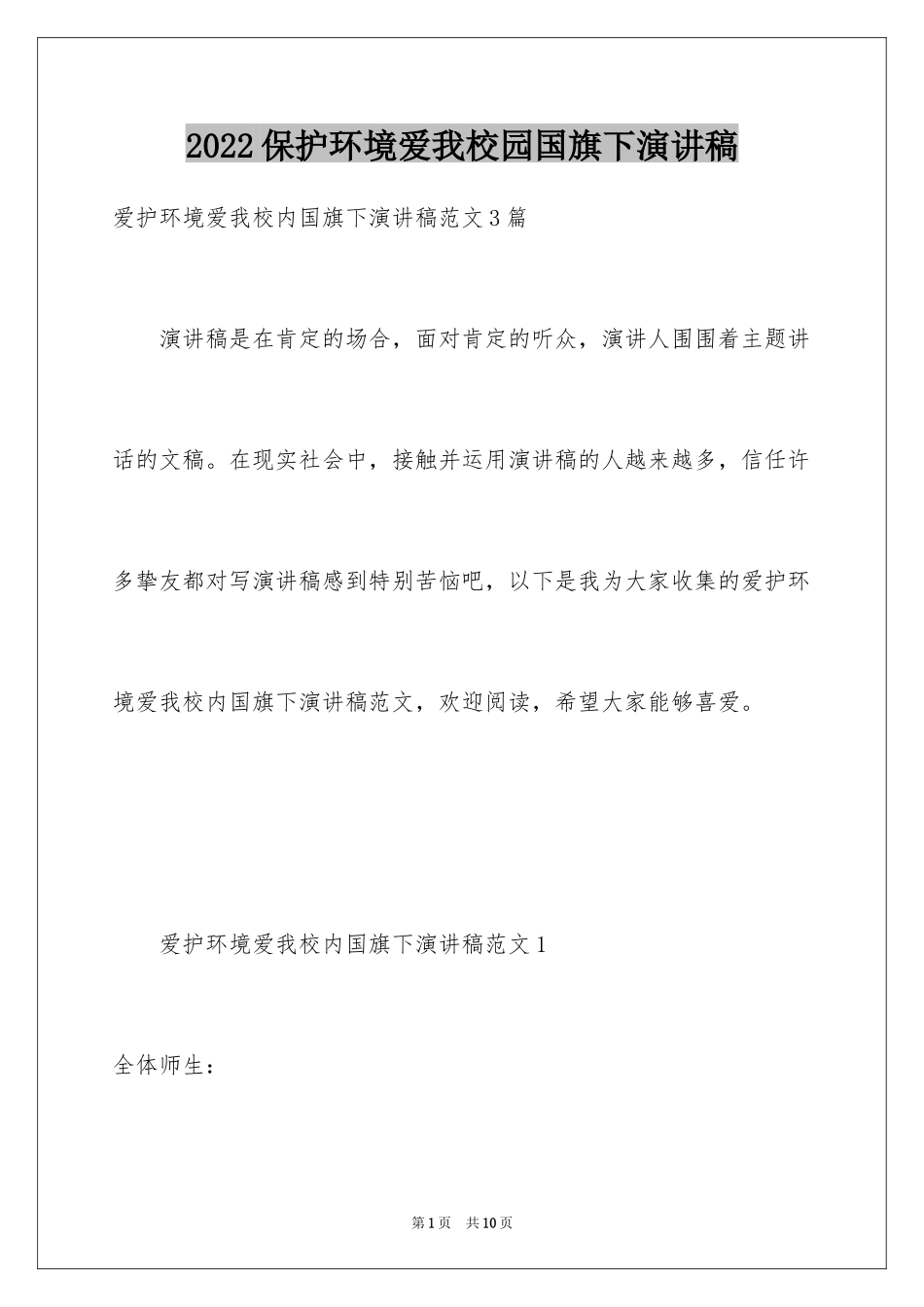 2022保护环境爱我校园国旗下演讲稿

爱护环境爱我校内国旗下演讲稿范文3篇

演讲稿是在肯定的场合，面对肯定的听众，演讲人围围着主题讲话的文稿。在现实社会中，接触并运用演讲稿的人越来越多，信任许多挚友都对写演讲稿感到特别苦恼吧，以下是我为大家收集的爱护环境爱我校内国旗下演讲稿范文，欢迎阅读，希望大家能够喜爱。

爱护环境爱我校内国旗下演讲稿范文1

全体师生：

第1页　共10页